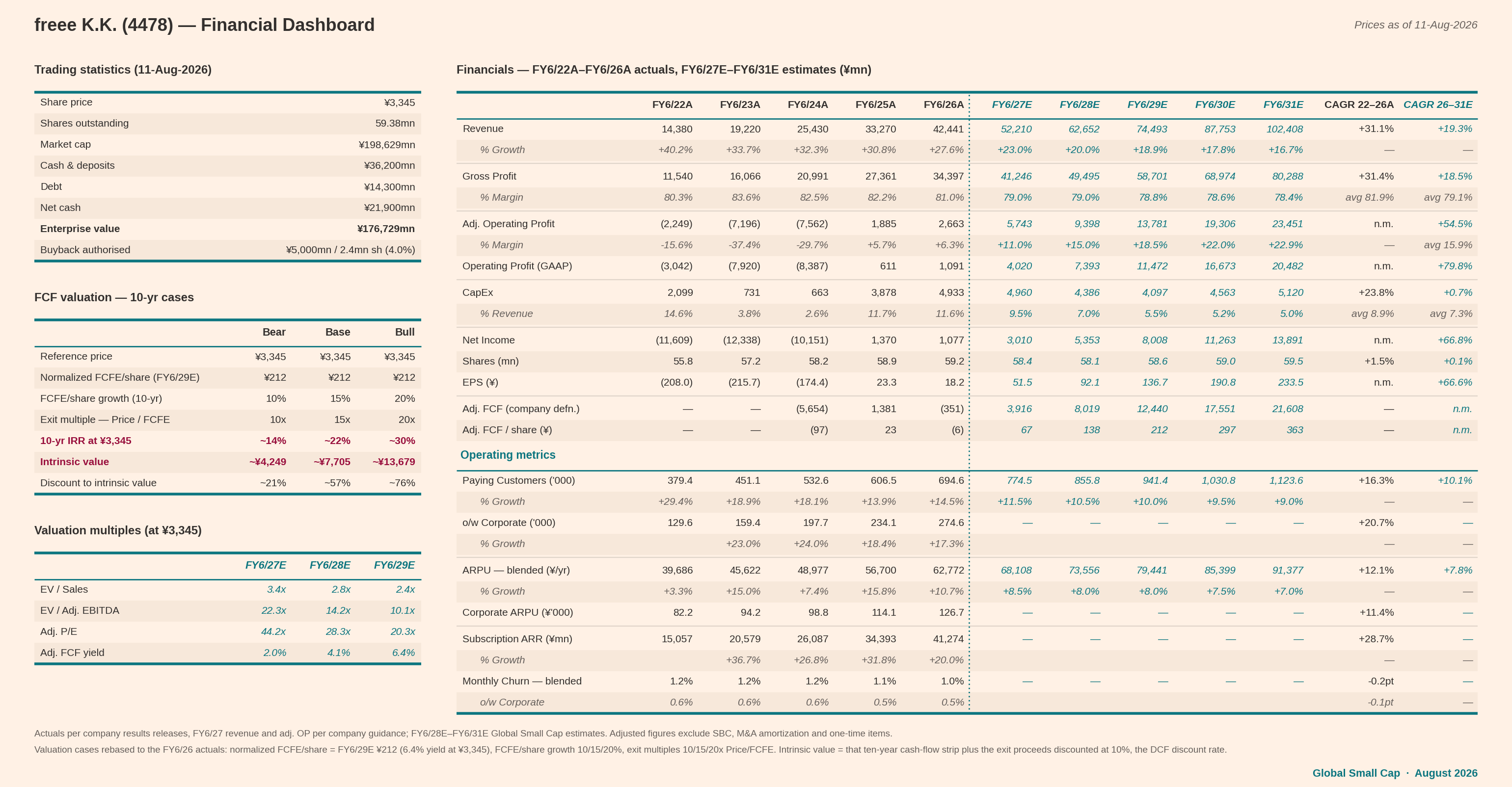 freee K.K. (4478) — Financial Dashboard

Prices as of 11-Aug-2026

Trading statistics (11-Aug-2026)

| | |
|---|---|
| Share price | ¥3,345 |
| Shares outstanding | 59.38mn |
| Market cap | ¥198,629mn |
| Cash & deposits | ¥36,200mn |
| Debt | ¥14,300mn |
| Net cash | ¥21,900mn |
| Enterprise value | ¥176,729mn |
| Buyback authorised | ¥5,000mn / 2.4mn sh (4.0%) |

FCF valuation — 10-yr cases

| | Bear | Base | Bull |
|---|---|---|---|
| Reference price | ¥3,345 | ¥3,345 | ¥3,345 |
| Normalized FCFE/share (FY6/29E) | ¥212 | ¥212 | ¥212 |
| FCFE/share growth (10-yr) | 10% | 15% | 20% |
| Exit multiple — Price / FCFE | 10x | 15x | 20x |
| 10-yr IRR at ¥3,345 | ~14% | ~22% | ~30% |
| Intrinsic value | ~¥4,249 | ~¥7,705 | ~¥13,679 |
| Discount to intrinsic value | ~21% | ~57% | ~76% |

Valuation multiples (at ¥3,345)

| | FY6/27E | FY6/28E | FY6/29E |
|---|---|---|---|
| EV / Sales | 3.4x | 2.8x | 2.4x |
| EV / Adj. EBITDA | 22.3x | 14.2x | 10.1x |
| Adj. P/E | 44.2x | 28.3x | 20.3x |
| Adj. FCF yield | 2.0% | 4.1% | 6.4% |

Financials — FY6/22A–FY6/26A actuals, FY6/27E–FY6/31E estimates (¥mn)

| | FY6/22A | FY6/23A | FY6/24A | FY6/25A | FY6/26A | FY6/27E | FY6/28E | FY6/29E | FY6/30E | FY6/31E | CAGR 22–26A | CAGR 26–31E |
|---|---|---|---|---|---|---|---|---|---|---|---|---|
| Revenue | 14,380 | 19,220 | 25,430 | 33,270 | 42,441 | 52,210 | 62,652 | 74,493 | 87,753 | 102,408 | +31.1% | +19.3% |
| % Growth | +40.2% | +33.7% | +32.3% | +30.8% | +27.6% | +23.0% | +20.0% | +18.9% | +17.8% | +16.7% | — | — |
| Gross Profit | 11,540 | 16,066 | 20,991 | 27,361 | 34,397 | 41,246 | 49,495 | 58,701 | 68,974 | 80,288 | +31.4% | +18.5% |
| % Margin | 80.3% | 83.6% | 82.5% | 82.2% | 81.0% | 79.0% | 79.0% | 78.8% | 78.6% | 78.4% | avg 81.9% | avg 79.1% |
| Adj. Operating Profit | (2,249) | (7,196) | (7,562) | 1,885 | 2,663 | 5,743 | 9,398 | 13,781 | 19,306 | 23,451 | n.m. | +54.5% |
| % Margin | -15.6% | -37.4% | -29.7% | +5.7% | +6.3% | +11.0% | +15.0% | +18.5% | +22.0% | +22.9% | — | avg 15.9% |
| Operating Profit (GAAP) | (3,042) | (7,920) | (8,387) | 611 | 1,091 | 4,020 | 7,393 | 11,472 | 16,673 | 20,482 | n.m. | +79.8% |
| CapEx | 2,099 | 731 | 663 | 3,878 | 4,933 | 4,960 | 4,386 | 4,097 | 4,563 | 5,120 | +23.8% | +0.7% |
| % Revenue | 14.6% | 3.8% | 2.6% | 11.7% | 11.6% | 9.5% | 7.0% | 5.5% | 5.2% | 5.0% | avg 8.9% | avg 7.3% |
| Net Income | (11,609) | (12,338) | (10,151) | 1,370 | 1,077 | 3,010 | 5,353 | 8,008 | 11,263 | 13,891 | n.m. | +66.8% |
| Shares (mn) | 55.8 | 57.2 | 58.2 | 58.9 | 59.2 | 58.4 | 58.1 | 58.6 | 59.0 | 59.5 | +1.5% | +0.1% |
| EPS (¥) | (208.0) | (215.7) | (174.4) | 23.3 | 18.2 | 51.5 | 92.1 | 136.7 | 190.8 | 233.5 | n.m. | +66.6% |
| Adj. FCF (company defn.) | — | — | (5,654) | 1,381 | (351) | 3,916 | 8,019 | 12,440 | 17,551 | 21,608 | — | n.m. |
| Adj. FCF / share (¥) | — | — | (97) | 23 | (6) | 67 | 138 | 212 | 297 | 363 | — | n.m. |
| Operating metrics | | | | | | | | | | | | |
| Paying Customers ('000) | 379.4 | 451.1 | 532.6 | 606.5 | 694.6 | 774.5 | 855.8 | 941.4 | 1,030.8 | 1,123.6 | +16.3% | +10.1% |
| % Growth | +29.4% | +18.9% | +18.1% | +13.9% | +14.5% | +11.5% | +10.5% | +10.0% | +9.5% | +9.0% | — | — |
| o/w Corporate ('000) | 129.6 | 159.4 | 197.7 | 234.1 | 274.6 | — | — | — | — | — | +20.7% | — |
| % Growth | | +23.0% | +24.0% | +18.4% | +17.3% | | | | | | — | — |
| ARPU — blended (¥/yr) | 39,686 | 45,622 | 48,977 | 56,700 | 62,772 | 68,108 | 73,556 | 79,441 | 85,399 | 91,377 | +12.1% | +7.8% |
| % Growth | +3.3% | +15.0% | +7.4% | +15.8% | +10.7% | +8.5% | +8.0% | +8.0% | +7.5% | +7.0% | — | — |
| Corporate ARPU (¥'000) | 82.2 | 94.2 | 98.8 | 114.1 | 126.7 | — | — | — | — | — | +11.4% | — |
| Subscription ARR (¥mn) | 15,057 | 20,579 | 26,087 | 34,393 | 41,274 | — | — | — | — | — | +28.7% | — |
| % Growth | | +36.7% | +26.8% | +31.8% | +20.0% | | | | | | — | — |
| Monthly Churn — blended | 1.2% | 1.2% | 1.2% | 1.1% | 1.0% | — | — | — | — | — | -0.2pt | — |
| o/w Corporate | 0.6% | 0.6% | 0.6% | 0.5% | 0.5% | | | | | | -0.1pt | — |

Actuals per company results releases, FY6/27 revenue and adj. OP per company guidance; FY6/28E–FY6/31E Global Small Cap estimates. Adjusted figures exclude SBC, M&A amortization and one-time items.
Valuation cases rebased to the FY6/26 actuals: normalized FCFE/share = FY6/29E ¥212 (6.4% yield at ¥3,345), FCFE/share growth 10/15/20%, exit multiples 10/15/20x Price/FCFE. Intrinsic value = that ten-year cash-flow strip plus the exit proceeds discounted at 10%, the DCF discount rate.

Global Small Cap · August 2026